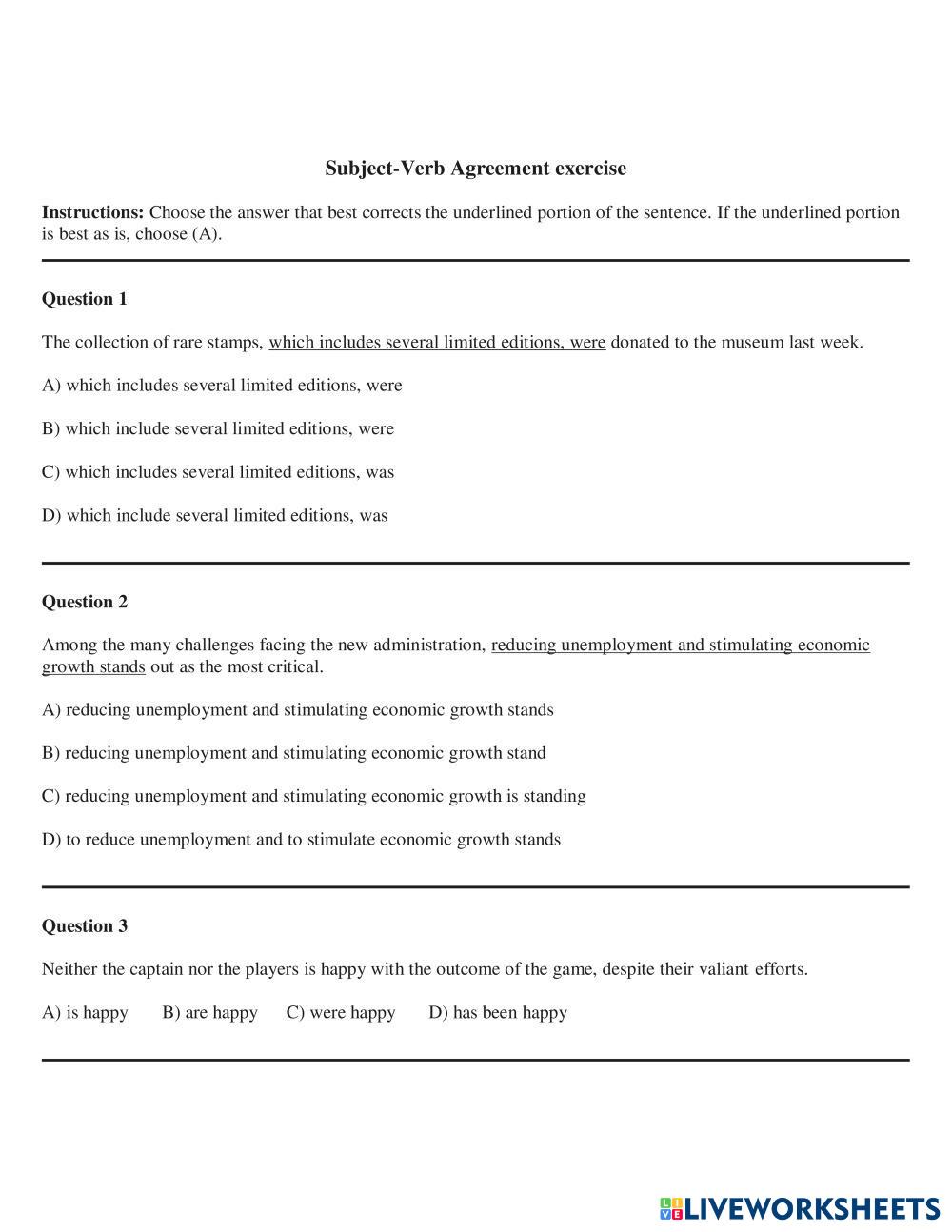 Subject-Verb Agreement exercise

Instructions: Choose the answer that best corrects the underlined portion of the sentence. If the underlined portion is best as is, choose (A).

Question 1

The collection of rare stamps, which includes several limited editions, were donated to the museum last week.

A) which includes several limited editions, were

B) which include several limited editions, were

C) which includes several limited editions, was

D) which include several limited editions, was

Question 2

Among the many challenges facing the new administration, reducing unemployment and stimulating economic growth stands out as the most critical.

A) reducing unemployment and stimulating economic growth stands

B) reducing unemployment and stimulating economic growth stand

C) reducing unemployment and stimulating economic growth is standing

D) to reduce unemployment and to stimulate economic growth stands

Question 3

Neither the captain nor the players is happy with the outcome of the game, despite their valiant efforts.

A) is happy B) are happy C) were happy D) has been happy

LIVEWORKSHEETS